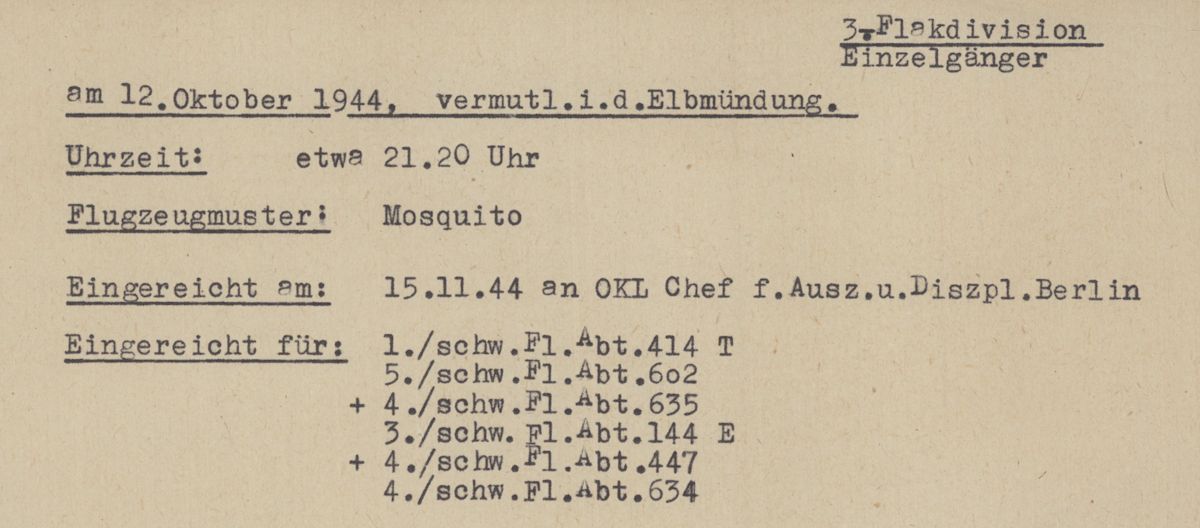 3.Flakdivision
Einzelgänger

am 12.Oktober 1944, vermutl.i.d.Elbmündung.

Uhrzeit: etwa 21.20 Uhr

Flugzeugmuster: Mosquito

Eingereicht am: 15.11.44 an OKL Chef f.Ausz.u.Diszpl.Berlin

Eingereicht für: 1./schw.Fl.Abt.414 T
5./schw.Fl.Abt.6o2
+ 4./schw.Fl.Abt.635
3./schw.Fl.Abt.144 E
+ 4./schw.Fl.Abt.447
4./schw.Fl.Abt.634